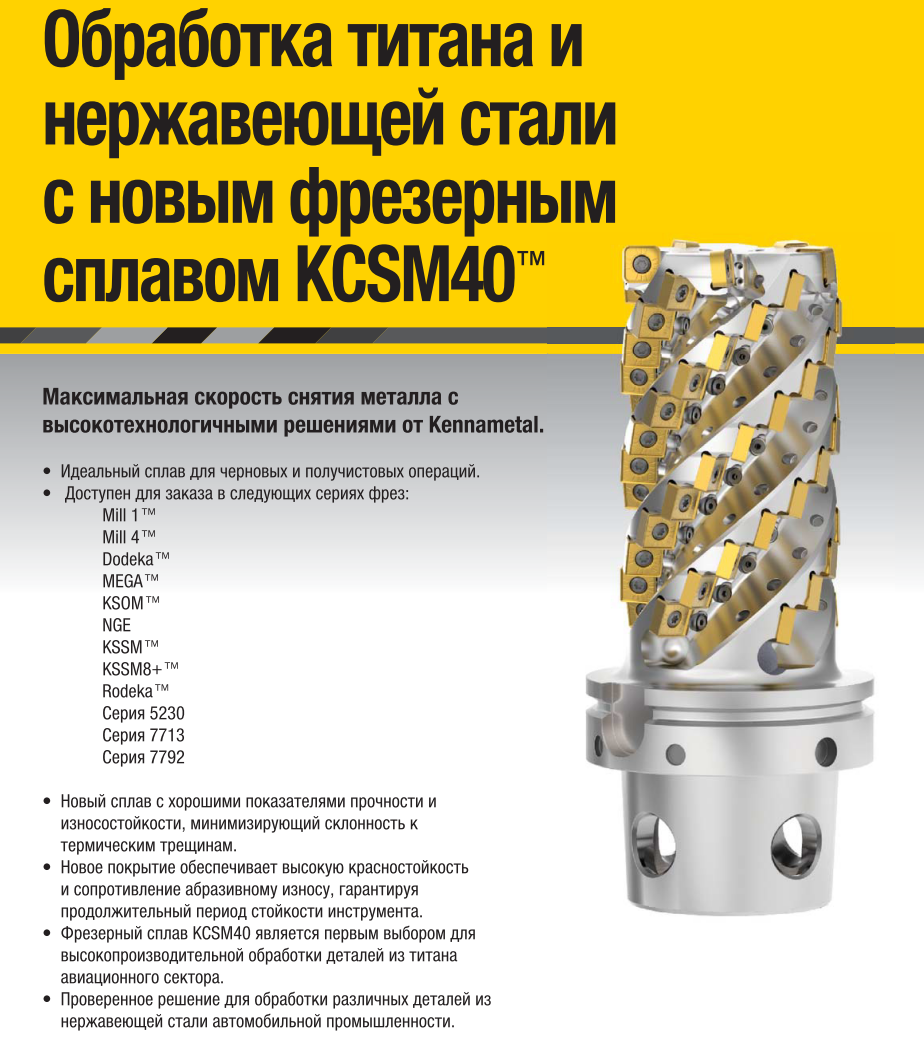 Обработка титана и нержавеющей стали с новым фрезерным сплавом KCSM40™

Максимальная скорость снятия металла с высокотехнологичными решениями от Kennametal.

• Идеальный сплав для черновых и получистовых операций.
• Доступен для заказа в следующих сериях фрез:
Mill 1™
Mill 4™
Dodeka™
MEGA™
KSOM™
NGE
KSSM™
KSSM8+™
Rodeka™
Серия 5230
Серия 7713
Серия 7792

• Новый сплав с хорошими показателями прочности и износостойкости, минимизирующий склонность к термическим трещинам.
• Новое покрытие обеспечивает высокую красностойкость и сопротивление абразивному износу, гарантируя продолжительный период стойкости инструмента.
• Фрезерный сплав KCSM40 является первым выбором для высокопроизводительной обработки деталей из титана авиационного сектора.
• Проверенное решение для обработки различных деталей из нержавеющей стали автомобильной промышленности.